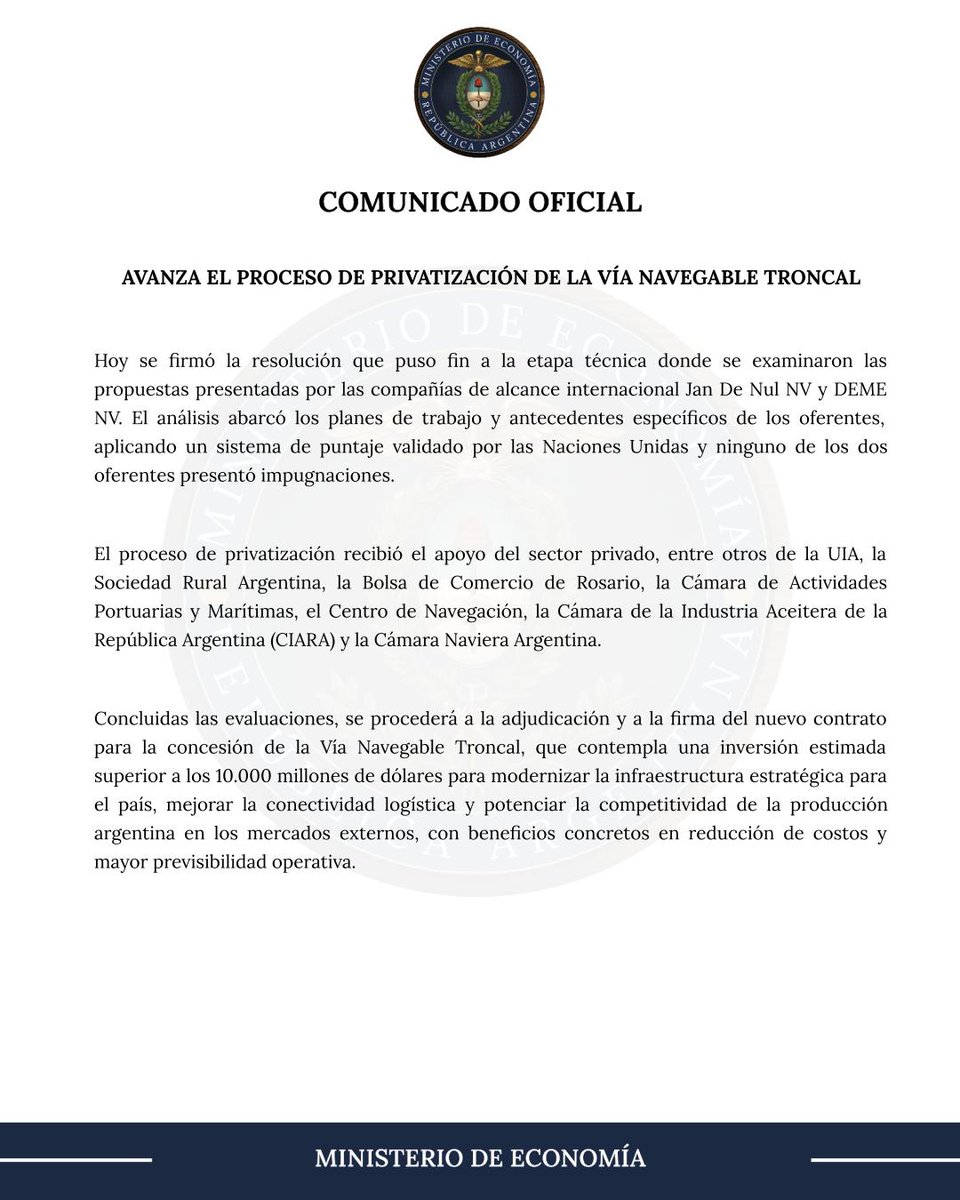 MINISTERIO DE ECONOMÍA
REPÚBLICA ARGENTINA

COMUNICADO OFICIAL

AVANZA EL PROCESO DE PRIVATIZACIÓN DE LA VÍA NAVEGABLE TRONCAL

Hoy se firmó la resolución que puso fin a la etapa técnica donde se examinaron las propuestas presentadas por las compañías de alcance internacional Jan De Nul NV y DEME NV. El análisis abarcó los planes de trabajo y antecedentes específicos de los oferentes, aplicando un sistema de puntaje validado por las Naciones Unidas y ninguno de los dos oferentes presentó impugnaciones.

El proceso de privatización recibió el apoyo del sector privado, entre otros de la UIA, la Sociedad Rural Argentina, la Bolsa de Comercio de Rosario, la Cámara de Actividades Portuarias y Marítimas, el Centro de Navegación, la Cámara de la Industria Aceitera de la República Argentina (CIARA) y la Cámara Naviera Argentina.

Concluidas las evaluaciones, se procederá a la adjudicación y a la firma del nuevo contrato para la concesión de la Vía Navegable Troncal, que contempla una inversión estimada superior a los 10.000 millones de dólares para modernizar la infraestructura estratégica para el país, mejorar la conectividad logística y potenciar la competitividad de la producción argentina en los mercados externos, con beneficios concretos en reducción de costos y mayor previsibilidad operativa.

MINISTERIO DE ECONOMÍA